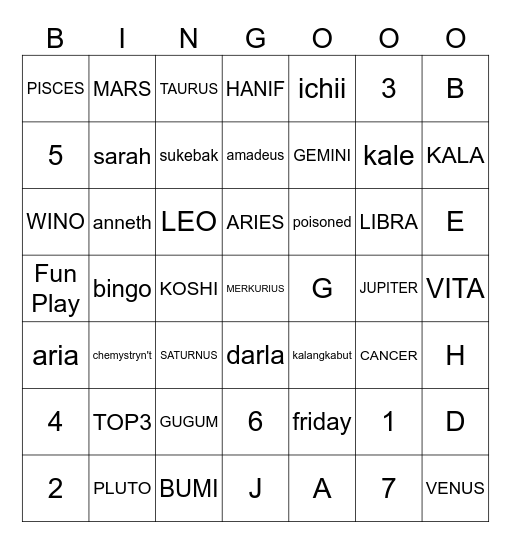 | B | I | N | G | O | O | O |
|---|---|---|---|---|---|---|
| PISCES | MARS | TAURUS | HANIF | ichii | 3 | B |
| 5 | sarah | sukebak | amadeus | GEMINI | kale | KALA |
| WINO | anneth | LEO | ARIES | poisoned | LIBRA | E |
| Fun Play | bingo | KOSHI | MERKURIUS | G | JUPITER | VITA |
| aria | chemystryn't | SATURNUS | darla | kalangkabut | CANCER | H |
| 4 | TOP3 | GUGUM | 6 | friday | 1 | D |
| 2 | PLUTO | BUMI | J | A | 7 | VENUS |